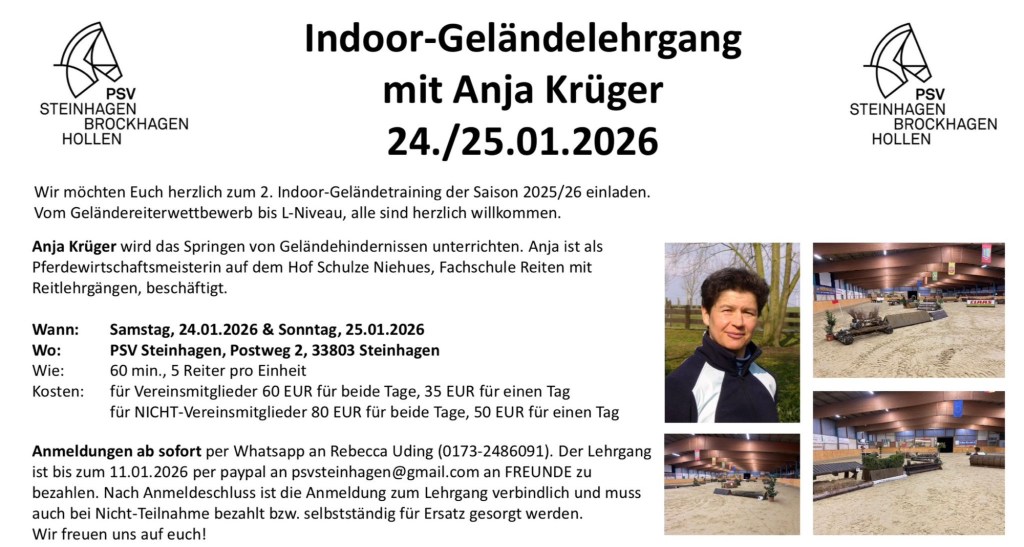 PSV
STEINHAGEN
BROCKHAGEN
HOLLEN

Indoor-Geländelehrgang
mit Anja Krüger
24./25.01.2026

PSV
STEINHAGEN
BROCKHAGEN
HOLLEN

Wir möchten Euch herzlich zum 2. Indoor-Geländetraining der Saison 2025/26 einladen. Vom Geländereiterwettbewerb bis L-Niveau, alle sind herzlich willkommen.

Anja Krüger wird das Springen von Geländehindernissen unterrichten. Anja ist als Pferdewirtschaftsmeisterin auf dem Hof Schulze Niehues, Fachschule Reiten mit Reitlehrgängen, beschäftigt.

Wann: Samstag, 24.01.2026 & Sonntag, 25.01.2026
Wo: PSV Steinhagen, Postweg 2, 33803 Steinhagen
Wie: 60 min., 5 Reiter pro Einheit
Kosten: für Vereinsmitglieder 60 EUR für beide Tage, 35 EUR für einen Tag
für NICHT-Vereinsmitglieder 80 EUR für beide Tage, 50 EUR für einen Tag

Anmeldungen ab sofort per Whatsapp an Rebecca Uding (0173-2486091). Der Lehrgang ist bis zum 11.01.2026 per paypal an psvsteinhagen@gmail.com an FREUNDE zu bezahlen. Nach Anmeldeschluss ist die Anmeldung zum Lehrgang verbindlich und muss auch bei Nicht-Teilnahme bezahlt bzw. selbstständig für Ersatz gesorgt werden.
Wir freuen uns auf euch!